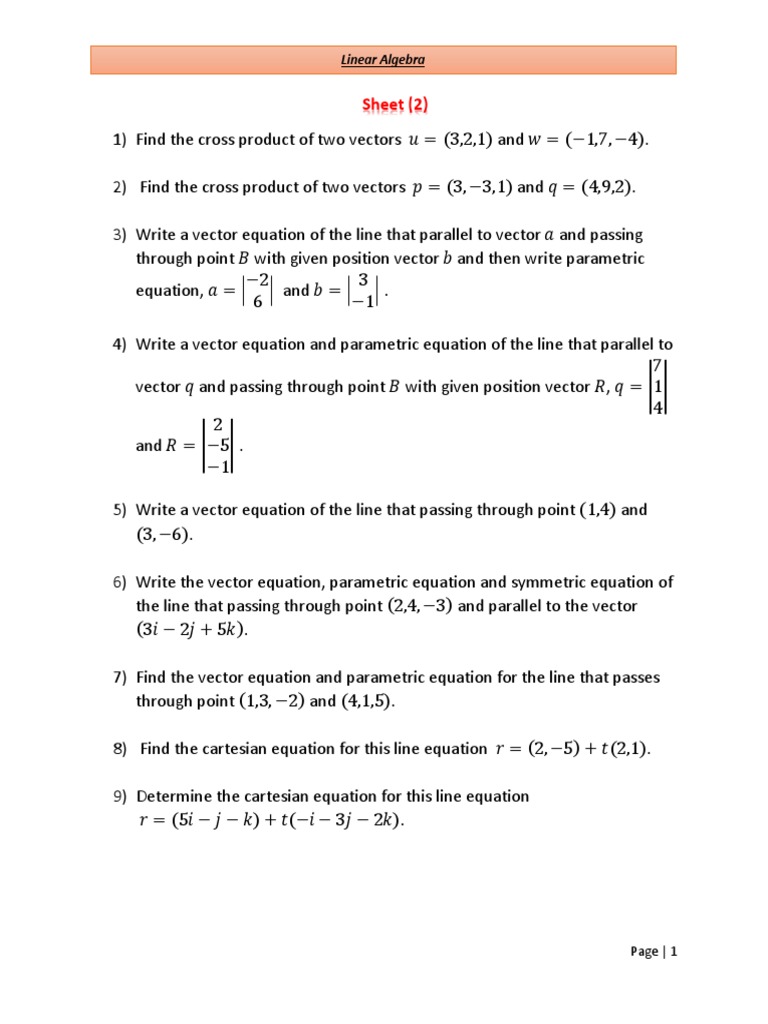 Linear Algebra

Sheet (2)

1) Find the cross product of two vectors $u = (3,2,1)$ and $w = (-1,7,-4)$.

2) Find the cross product of two vectors $p = (3,-3,1)$ and $q = (4,9,2)$.

3) Write a vector equation of the line that parallel to vector $a$ and passing through point $B$ with given position vector $b$ and then write parametric equation, $a = \begin{vmatrix} -2 \\ 6 \end{vmatrix}$ and $b = \begin{vmatrix} 3 \\ -1 \end{vmatrix}$.

4) Write a vector equation and parametric equation of the line that parallel to vector $q$ and passing through point $B$ with given position vector $R$, $q = \begin{vmatrix} 7 \\ 1 \\ 4 \end{vmatrix}$ and $R = \begin{vmatrix} 2 \\ -5 \\ -1 \end{vmatrix}$.

5) Write a vector equation of the line that passing through point $(1,4)$ and $(3,-6)$.

6) Write the vector equation, parametric equation and symmetric equation of the line that passing through point $(2,4,-3)$ and parallel to the vector $(3i - 2j + 5k)$.

7) Find the vector equation and parametric equation for the line that passes through point $(1,3,-2)$ and $(4,1,5)$.

8) Find the cartesian equation for this line equation $r = (2,-5) + t(2,1)$.

9) Determine the cartesian equation for this line equation $r = (5i - j - k) + t(-i - 3j - 2k)$.

Page | 1